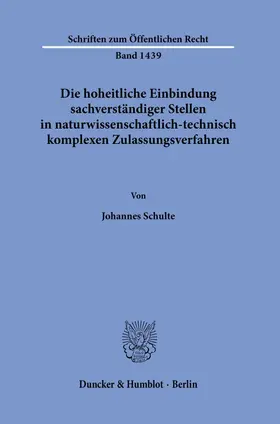 Schriften zum Öffentlichen Recht

Band 1439

Die hoheitliche Einbindung sachverständiger Stellen in naturwissenschaftlich-technisch komplexen Zulassungsverfahren

Von

Johannes Schulte

Duncker & Humblot · Berlin